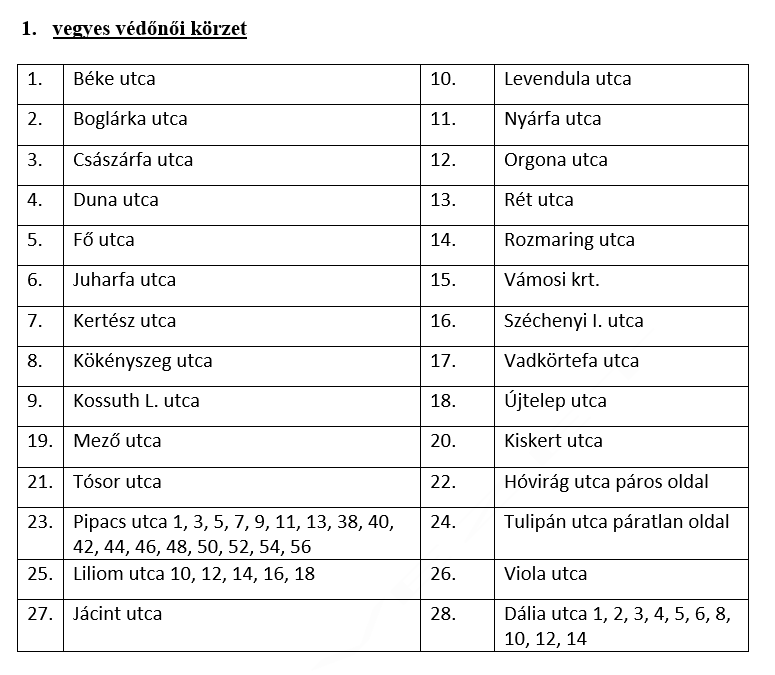 1. vegyes védőnői körzet

| 1. | Béke utca | 10. | Levendula utca |
|---|---|---|---|
| 2. | Boglárka utca | 11. | Nyárfa utca |
| 3. | Császárfa utca | 12. | Orgona utca |
| 4. | Duna utca | 13. | Rét utca |
| 5. | Fő utca | 14. | Rozmaring utca |
| 6. | Juharfa utca | 15. | Vámosi krt. |
| 7. | Kertész utca | 16. | Széchenyi I. utca |
| 8. | Kökényszeg utca | 17. | Vadkörtefa utca |
| 9. | Kossuth L. utca | 18. | Újtelep utca |
| 19. | Mező utca | 20. | Kiskert utca |
| 21. | Tósor utca | 22. | Hóvirág utca páros oldal |
| 23. | Pipacs utca 1, 3, 5, 7, 9, 11, 13, 38, 40, 42, 44, 46, 48, 50, 52, 54, 56 | 24. | Tulipán utca páratlan oldal |
| 25. | Liliom utca 10, 12, 14, 16, 18 | 26. | Viola utca |
| 27. | Jácint utca | 28. | Dália utca 1, 2, 3, 4, 5, 6, 8, 10, 12, 14 |